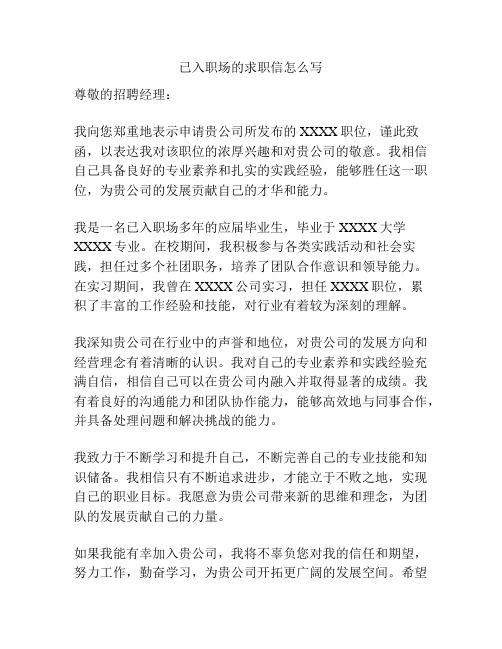 已入职场的求职信怎么写

尊敬的招聘经理：

我向您郑重地表示申请贵公司所发布的 XXXX 职位，谨此致函，以表达我对该职位的浓厚兴趣和对贵公司的敬意。我相信自己具备良好的专业素养和扎实的实践经验，能够胜任这一职位，为贵公司的发展贡献自己的才华和能力。

我是一名已入职场多年的应届毕业生，毕业于 XXXX 大学 XXXX 专业。在校期间，我积极参与各类实践活动和社会实践，担任过多个社团职务，培养了团队合作意识和领导能力。在实习期间，我曾在 XXXX 公司实习，担任 XXXX 职位，累积了丰富的工作经验和技能，对行业有着较为深刻的理解。

我深知贵公司在行业中的声誉和地位，对贵公司的发展方向和经营理念有着清晰的认识。我对自己的专业素养和实践经验充满自信，相信自己可以在贵公司内融入并取得显著的成绩。我有着良好的沟通能力和团队协作能力，能够高效地与同事合作，并具备处理问题和解决挑战的能力。

我致力于不断学习和提升自己，不断完善自己的专业技能和知识储备。我相信只有不断追求进步，才能立于不败之地，实现自己的职业目标。我愿意为贵公司带来新的思维和理念，为团队的发展贡献自己的力量。

如果我能有幸加入贵公司，我将不辜负您对我的信任和期望，努力工作，勤奋学习，为贵公司开拓更广阔的发展空间。希望